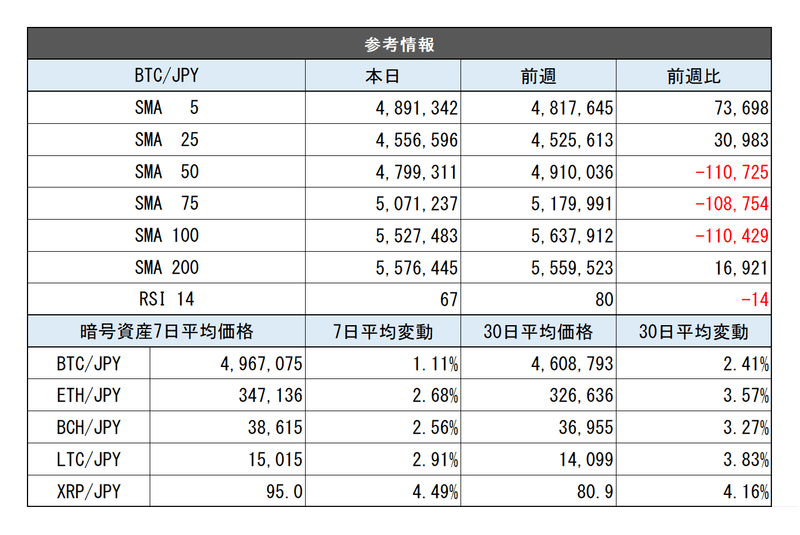 参考情報

| BTC/JPY | 本日 | 前週 | 前週比 |
|---|---|---|---|
| SMA 5 | 4,891,342 | 4,817,645 | 73,698 |
| SMA 25 | 4,556,596 | 4,525,613 | 30,983 |
| SMA 50 | 4,799,311 | 4,910,036 | -110,725 |
| SMA 75 | 5,071,237 | 5,179,991 | -108,754 |
| SMA 100 | 5,527,483 | 5,637,912 | -110,429 |
| SMA 200 | 5,576,445 | 5,559,523 | 16,921 |
| RSI 14 | 67 | 80 | -14 |

| 暗号資産7日平均価格 | | 7日平均変動 | 30日平均価格 | 30日平均変動 |
|---|---|---|---|---|
| BTC/JPY | 4,967,075 | 1.11% | 4,608,793 | 2.41% |
| ETH/JPY | 347,136 | 2.68% | 326,636 | 3.57% |
| BCH/JPY | 38,615 | 2.56% | 36,955 | 3.27% |
| LTC/JPY | 15,015 | 2.91% | 14,099 | 3.83% |
| XRP/JPY | 95.0 | 4.49% | 80.9 | 4.16% |